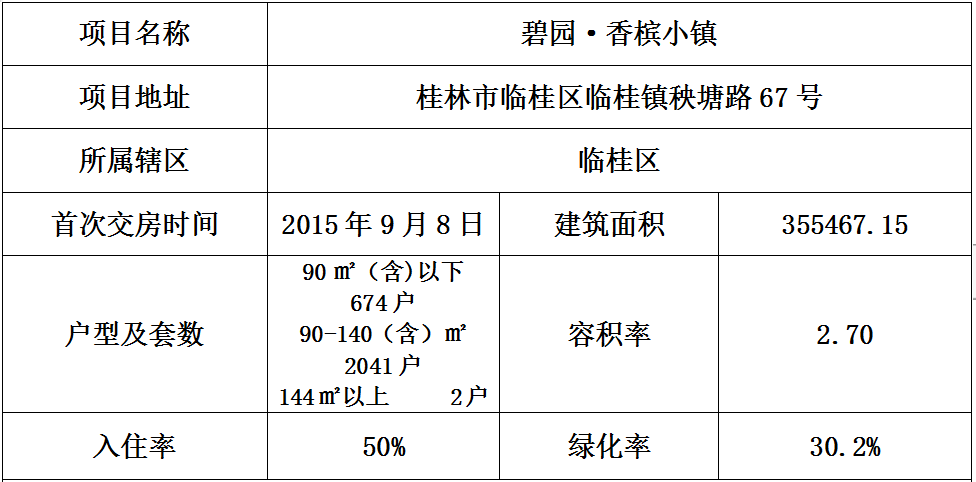 | 项目名称 | 碧园·香槟小镇 | | |
|---|---|---|---|
| 项目地址 | 桂林市临桂区临桂镇秧塘路67号 | | |
| 所属辖区 | 临桂区 | | |
| 首次交房时间 | 2015年9月8日 | 建筑面积 | 355467.15 |
| 户型及套数 | 90㎡(含)以下 674户 90-140(含)㎡ 2041户 144㎡以上 2户 | 容积率 | 2.70 |
| 入住率 | 50% | 绿化率 | 30.2% |